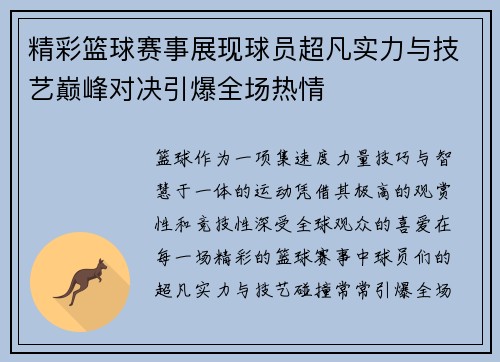 精彩篮球赛事展现球员超凡实力与技艺巅峰对决引爆全场热情

篮球作为一项集速度力量技巧与智慧于一体的运动凭借其极高的观赏性和竞技性深受全球观众的喜爱在每一场精彩的篮球赛事中球员们的超凡实力与技艺碰撞常常引爆全场